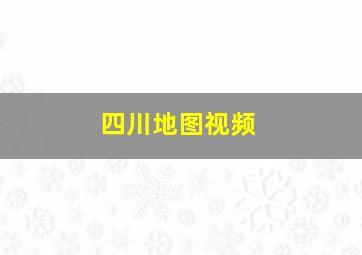 四川地图视频